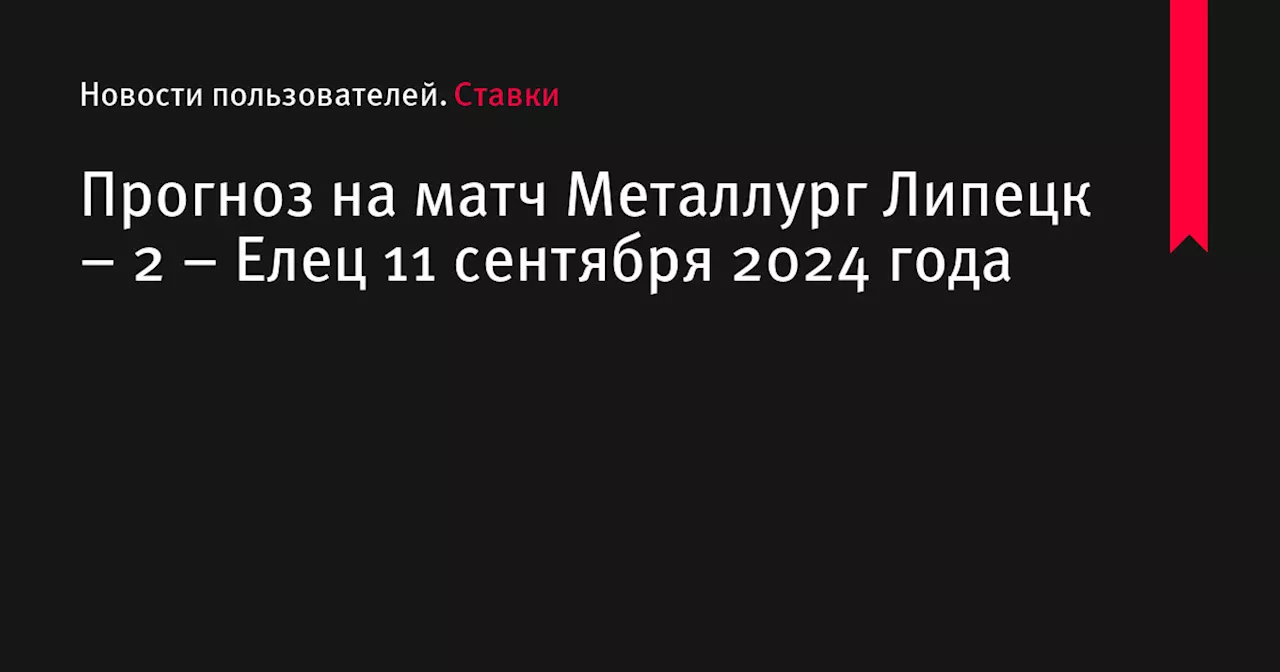 Новости пользователей. Ставки

Прогноз на матч Металлург Липецк – 2 – Елец 11 сентября 2024 года